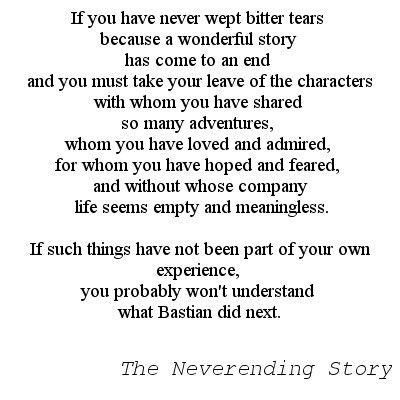 If you have never wept bitter tears
because a wonderful story
has come to an end
and you must take your leave of the characters
with whom you have shared
so many adventures,
whom you have loved and admired,
for whom you have hoped and feared,
and without whose company
life seems empty and meaningless.

If such things have not been part of your own
experience,
you probably won't understand
what Bastian did next.

The Neverending Story